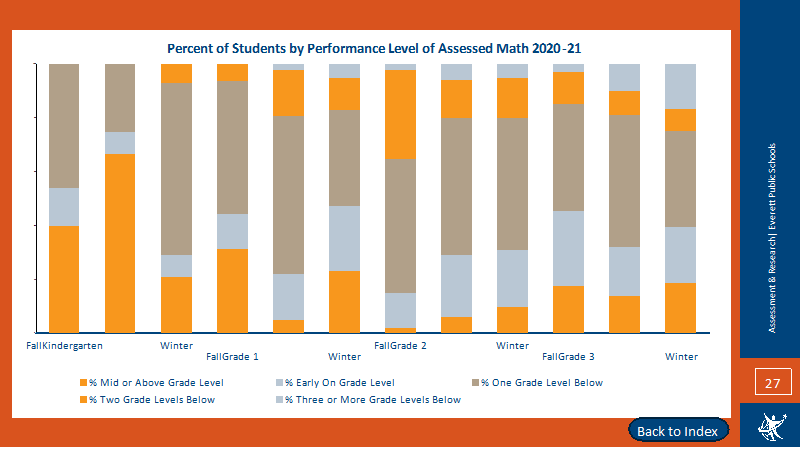 Percent of Students by Performance Level of Assessed Math 2020-21

FallKindergarten
Winter
FallGrade 1
Winter
FallGrade 2
Winter
FallGrade 3
Winter

% Mid or Above Grade Level
% Early On Grade Level
% One Grade Level Below
% Two Grade Levels Below
% Three or More Grade Levels Below

Assessment & Research| Everett Public Schools

27

Back to Index